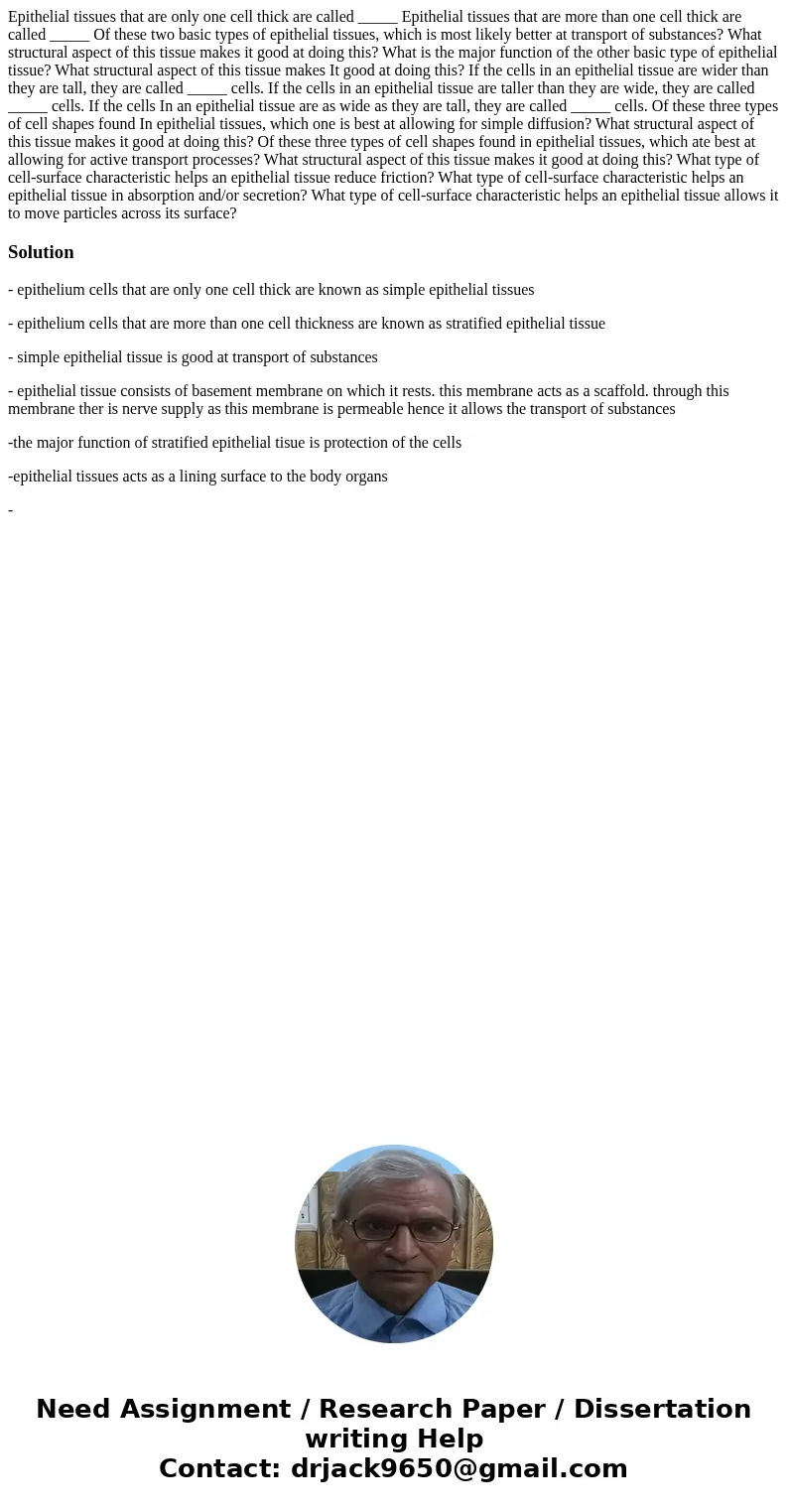 Epithelial tissues that are only one cell thick are called _____ Epithelial tissues that are more than one cell thick are called _____ Of these two basic types of epithelial tissues, which is most likely better at transport of substances? What structural aspect of this tissue makes it good at doing this? What is the major function of the other basic type of epithelial tissue? What structural aspect of this tissue makes It good at doing this? If the cells in an epithelial tissue are wider than they are tall, they are called _____ cells. If the cells in an epithelial tissue are taller than they are wide, they are called _____ cells. If the cells In an epithelial tissue are as wide as they are tall, they are called _____ cells. Of these three types of cell shapes found In epithelial tissues, which one is best at allowing for simple diffusion? What structural aspect of this tissue makes it good at doing this? Of these three types of cell shapes found in epithelial tissues, which ate best at allowing for active transport processes? What structural aspect of this tissue makes it good at doing this? What type of cell-surface characteristic helps an epithelial tissue reduce friction? What type of cell-surface characteristic helps an epithelial tissue in absorption and/or secretion? What type of cell-surface characteristic helps an epithelial tissue allows it to move particles across its surface?

Solution

- epithelium cells that are only one cell thick are known as simple epithelial tissues

- epithelium cells that are more than one cell thickness are known as stratified epithelial tissue

- simple epithelial tissue is good at transport of substances

- epithelial tissue consists of basement membrane on which it rests. this membrane acts as a scaffold. through this membrane ther is nerve supply as this membrane is permeable hence it allows the transport of substances

-the major function of stratified epithelial tisue is protection of the cells

-epithelial tissues acts as a lining surface to the body organs

-

Need Assignment / Research Paper / Dissertation writing Help
Contact: drjack9650@gmail.com